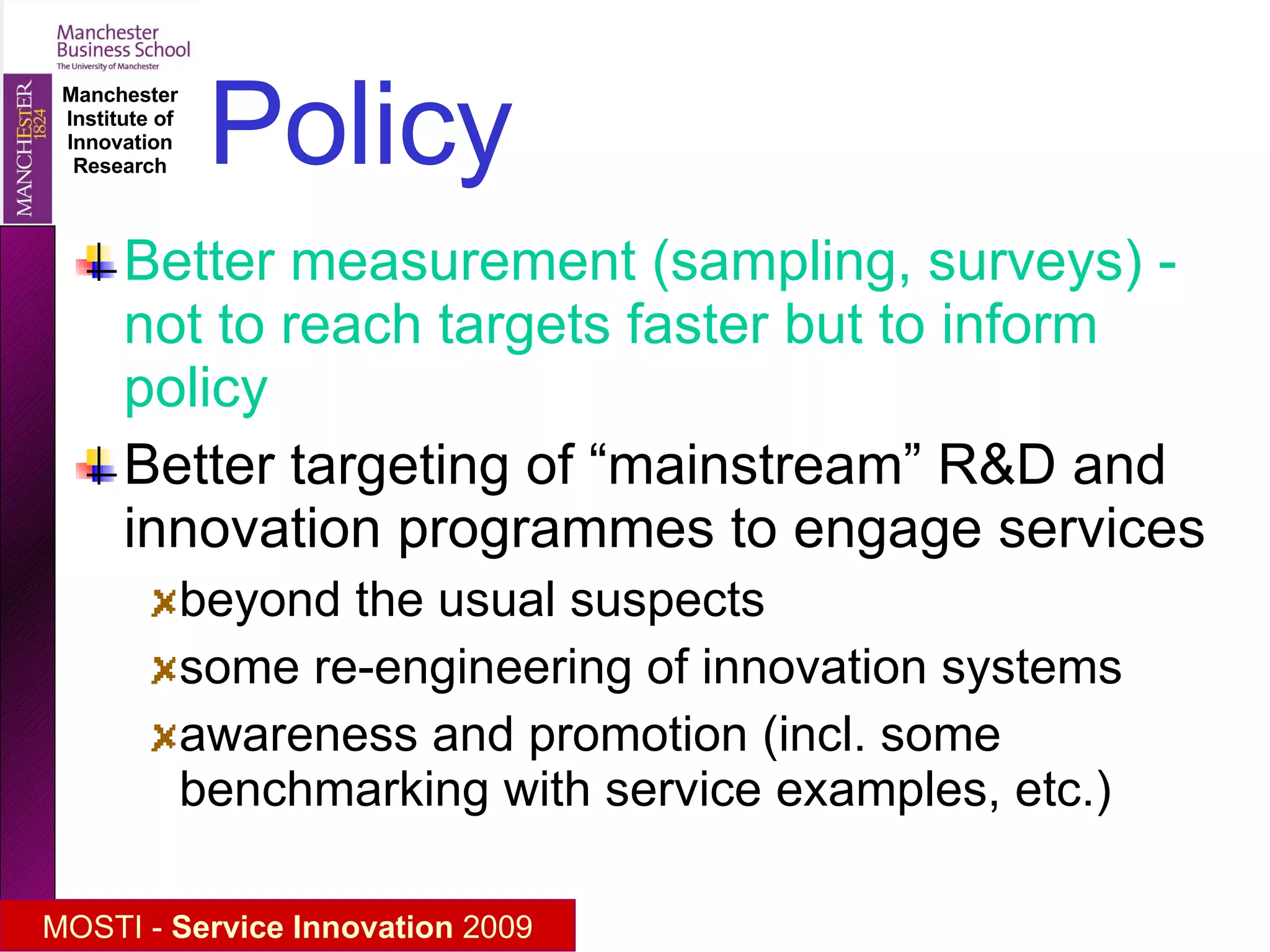 Manchester Business School
The University of Manchester

MANCHESTER
1824

Manchester Institute of Innovation Research

Policy

Better measurement (sampling, surveys) - not to reach targets faster but to inform policy

Better targeting of “mainstream” R&D and innovation programmes to engage services

beyond the usual suspects

some re-engineering of innovation systems

awareness and promotion (incl. some benchmarking with service examples, etc.)

MOSTI - Service Innovation 2009